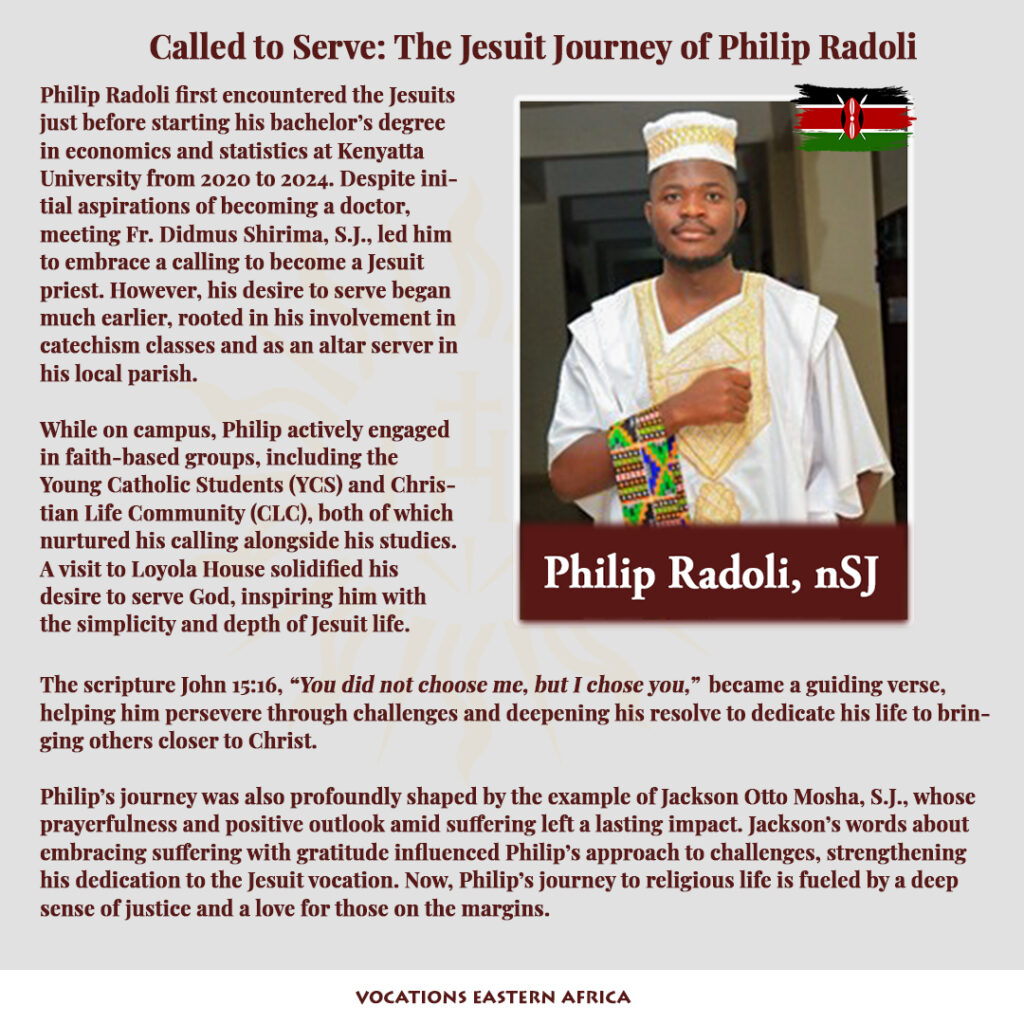 Called to Serve: The Jesuit Journey of Philip Radoli

Philip Radoli first encountered the Jesuits just before starting his bachelor's degree in economics and statistics at Kenyatta University from 2020 to 2024. Despite initial aspirations of becoming a doctor, meeting Fr. Didmus Shirima, S.J., led him to embrace a calling to become a Jesuit priest. However, his desire to serve began much earlier, rooted in his involvement in catechism classes and as an altar server in his local parish.

While on campus, Philip actively engaged in faith-based groups, including the Young Catholic Students (YCS) and Christian Life Community (CLC), both of which nurtured his calling alongside his studies. A visit to Loyola House solidified his desire to serve God, inspiring him with the simplicity and depth of Jesuit life.

Philip Radoli, nSJ

The scripture John 15:16, "You did not choose me, but I chose you," became a guiding verse, helping him persevere through challenges and deepening his resolve to dedicate his life to bringing others closer to Christ.

Philip's journey was also profoundly shaped by the example of Jackson Otto Mosha, S.J., whose prayerfulness and positive outlook amid suffering left a lasting impact. Jackson's words about embracing suffering with gratitude influenced Philip's approach to challenges, strengthening his dedication to the Jesuit vocation. Now, Philip's journey to religious life is fueled by a deep sense of justice and a love for those on the margins.

VOCATIONS EASTERN AFRICA